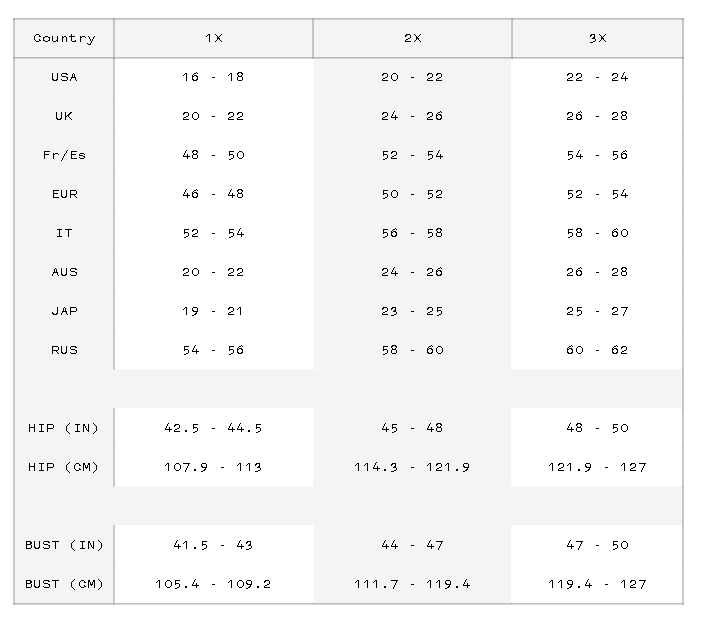 | Country | 1X | 2X | 3X |
|---|---|---|---|
| USA | 16 - 18 | 20 - 22 | 22 - 24 |
| UK | 20 - 22 | 24 - 26 | 26 - 28 |
| Fr/Es | 48 - 50 | 52 - 54 | 54 - 56 |
| EUR | 46 - 48 | 50 - 52 | 52 - 54 |
| IT | 52 - 54 | 56 - 58 | 58 - 60 |
| AUS | 20 - 22 | 24 - 26 | 26 - 28 |
| JAP | 19 - 21 | 23 - 25 | 25 - 27 |
| RUS | 54 - 56 | 58 - 60 | 60 - 62 |
| | | | |
| HIP (IN) | 42.5 - 44.5 | 45 - 48 | 48 - 50 |
| HIP (CM) | 107.9 - 113 | 114.3 - 121.9 | 121.9 - 127 |
| | | | |
| BUST (IN) | 41.5 - 43 | 44 - 47 | 47 - 50 |
| BUST (CM) | 105.4 - 109.2 | 111.7 - 119.4 | 119.4 - 127 |